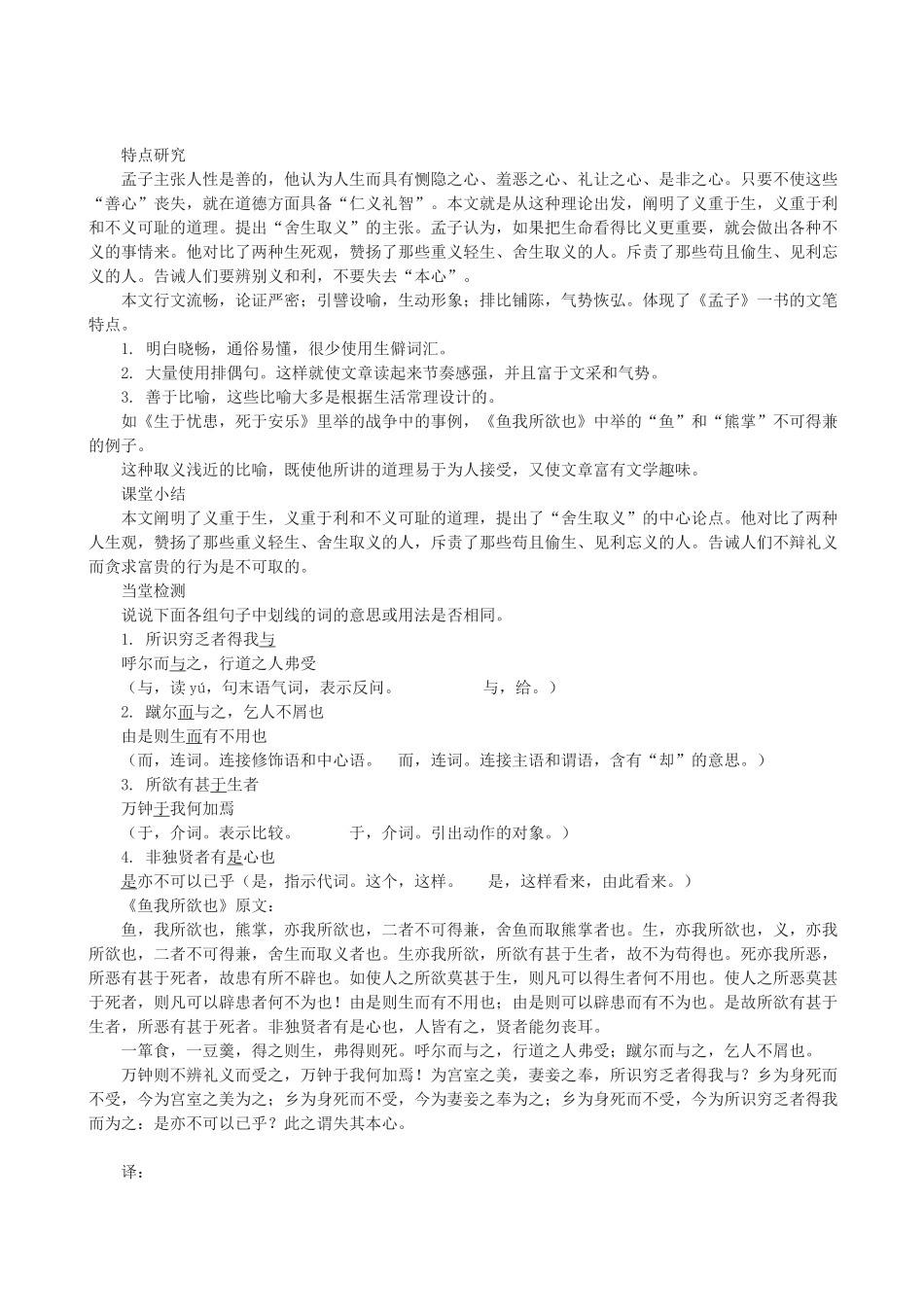 特点研究

孟子主张人性是善的，他认为人生而具有恻隐之心、羞恶之心、礼让之心、是非之心。只要不使这些“善心”丧失，就在道德方面具备“仁义礼智”。本文就是从这种理论出发，阐明了义重于生，义重于利和不义可耻的道理。提出“舍生取义”的主张。孟子认为，如果把生命看得比义更重要，就会做出各种不义的事情来。他对比了两种生死观，赞扬了那些重义轻生、舍生取义的人。斥责了那些苟且偷生、见利忘义的人。告诫人们要辨别义和利，不要失去“本心”。

本文行文流畅，论证严密；引譬设喻，生动形象；排比铺陈，气势恢弘。体现了《孟子》一书的文笔特点。

1. 明白晓畅，通俗易懂，很少使用生僻词汇。

2. 大量使用排偶句。这样就使文章读起来节奏感强，并且富于文采和气势。

3. 善于比喻，这些比喻大多是根据生活常理设计的。

如《生于忧患，死于安乐》里举的战争中的事例，《鱼我所欲也》中举的“鱼”和“熊掌”不可得兼的例子。

这种取义浅近的比喻，既使他所讲的道理易于为人接受，又使文章富有文学趣味。

课堂小结

本文阐明了义重于生，义重于利和不义可耻的道理，提出了“舍生取义”的中心论点。他对比了两种人生观，赞扬了那些重义轻生、舍生取义的人，斥责了那些苟且偷生、见利忘义的人。告诫人们不辩礼义而贪求富贵的行为是不可取的。

当堂检测

说说下面各组句子中划线的词的意思或用法是否相同。

1. 所识穷乏者得我与

呼尔而与之，行道之人弗受

（与，读 yú，句末语气词，表示反问。 与，给。）

2. 蹴尔而与之，乞人不屑也

由是则生而有不用也

（而，连词。连接修饰语和中心语。 而，连词。连接主语和谓语，含有“却”的意思。）

3. 所欲有甚于生者

万钟于我何加焉

（于，介词。表示比较。 于，介词。引出动作的对象。）

4. 非独贤者有是心也

是亦不可以已乎（是，指示代词。这个，这样。 是，这样看来，由此看来。）

《鱼我所欲也》原文：

鱼，我所欲也，熊掌，亦我所欲也，二者不可得兼，舍鱼而取熊掌者也。生，亦我所欲也，义，亦我所欲也，二者不可得兼，舍生而取义者也。生亦我所欲，所欲有甚于生者，故不为苟得也。死亦我所恶，所恶有甚于死者，故患有所不辟也。如使人之所欲莫甚于生，则凡可以得生者何不用也。使人之所恶莫甚于死者，则凡可以辟患者何不为也！由是则生而有不用也；由是则可以辟患而有不为也。是故所欲有甚于生者，所恶有甚于死者。非独贤者有是心也，人皆有之，贤者能勿丧耳。

一箪食，一豆羹，得之则生，弗得则死。呼尔而与之，行道之人弗受；蹴尔而与之，乞人不屑也。

万钟则不辨礼义而受之，万钟于我何加焉！为宫室之美，妻妾之奉，所识穷乏者得我与？乡为身死而不受，今为宫室之美为之；乡为身死而不受，今为妻妾之奉为之；乡为身死而不受，今为所识穷乏者得我而为之：是亦不可以已乎？此之谓失其本心。

译：